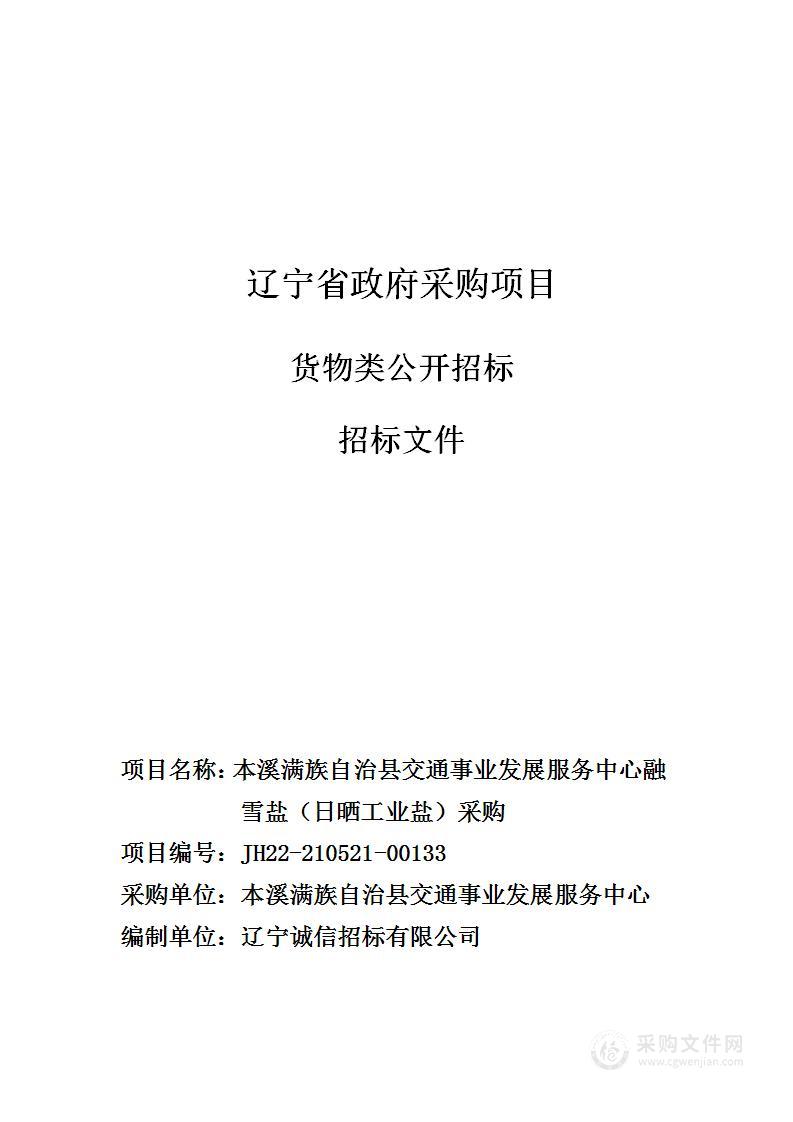 辽宁省政府采购项目

货物类公开招标

招标文件

项目名称：本溪满族自治县交通事业发展服务中心融雪盐（日晒工业盐）采购

项目编号：JH22-210521-00133

采购单位：本溪满族自治县交通事业发展服务中心

编制单位：辽宁诚信招标有限公司

采购文件网
www.cgwenjian.com